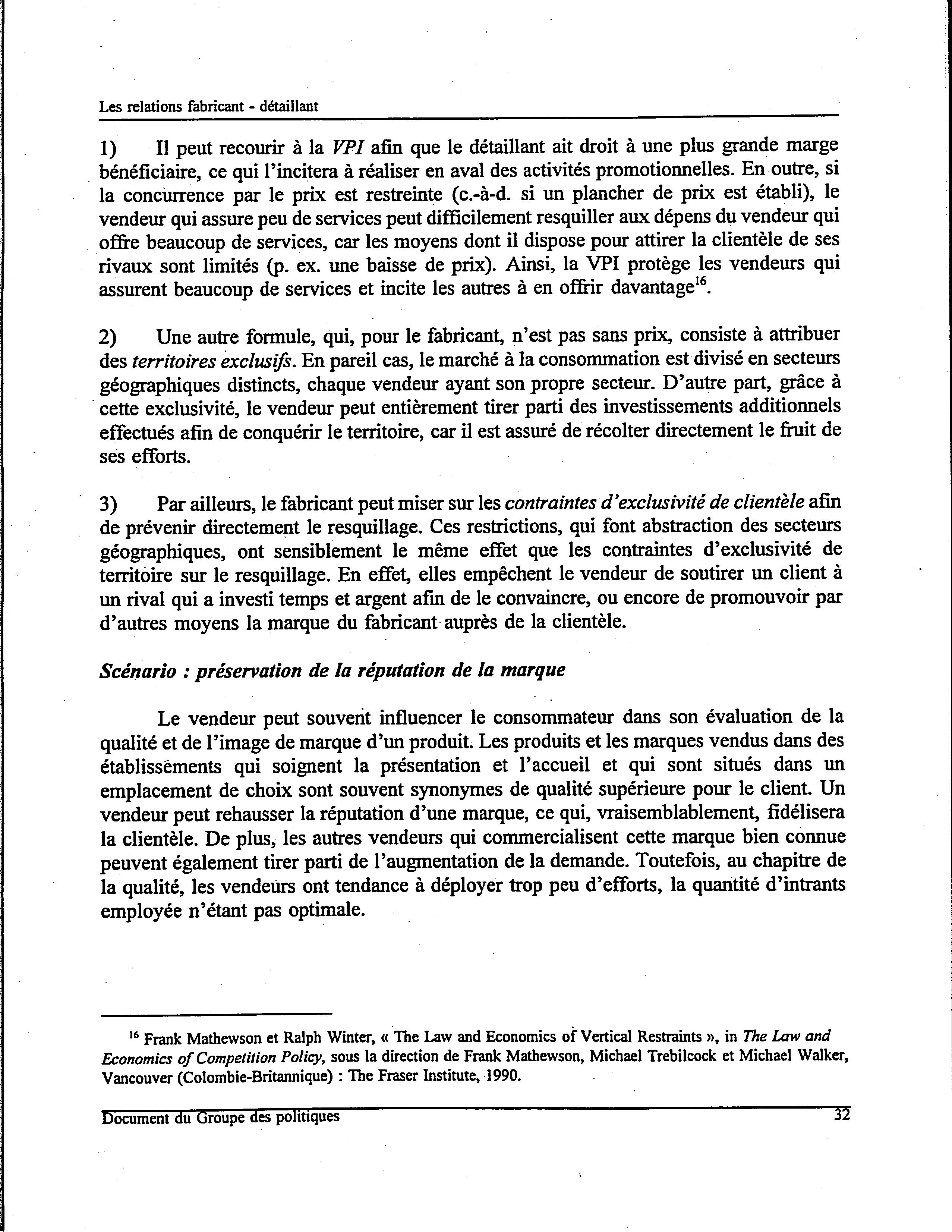 Les relations fabricant - détaillant

1) Il peut recourir à la VPI afin que le détaillant ait droit à une plus grande marge bénéficiaire, ce qui l'incitera à réaliser en aval des activités promotionnelles. En outre, si la concurrence par le prix est restreinte (c.-à-d. si un plancher de prix est établi), le vendeur qui assure peu de services peut difficilement resquiller aux dépens du vendeur qui offre beaucoup de services, car les moyens dont il dispose pour attirer la clientèle de ses rivaux sont limités (p. ex. une baisse de prix). Ainsi, la VPI protège les vendeurs qui assurent beaucoup de services et incite les autres à en offrir davantage$^{16}$.

2) Une autre formule, qui, pour le fabricant, n'est pas sans prix, consiste à attribuer des territoires exclusifs. En pareil cas, le marché à la consommation est divisé en secteurs géographiques distincts, chaque vendeur ayant son propre secteur. D'autre part, grâce à cette exclusivité, le vendeur peut entièrement tirer parti des investissements additionnels effectués afin de conquérir le territoire, car il est assuré de récolter directement le fruit de ses efforts.

3) Par ailleurs, le fabricant peut miser sur les contraintes d'exclusivité de clientèle afin de prévenir directement le resquillage. Ces restrictions, qui font abstraction des secteurs géographiques, ont sensiblement le même effet que les contraintes d'exclusivité de territoire sur le resquillage. En effet, elles empêchent le vendeur de soutirer un client à un rival qui a investi temps et argent afin de le convaincre, ou encore de promouvoir par d'autres moyens la marque du fabricant auprès de la clientèle.

Scénario : préservation de la réputation de la marque

Le vendeur peut souvent influencer le consommateur dans son évaluation de la qualité et de l'image de marque d'un produit. Les produits et les marques vendus dans des établissements qui soignent la présentation et l'accueil et qui sont situés dans un emplacement de choix sont souvent synonymes de qualité supérieure pour le client. Un vendeur peut rehausser la réputation d'une marque, ce qui, vraisemblablement, fidélisera la clientèle. De plus, les autres vendeurs qui commercialisent cette marque bien connue peuvent également tirer parti de l'augmentation de la demande. Toutefois, au chapitre de la qualité, les vendeurs ont tendance à déployer trop peu d'efforts, la quantité d'intrants employée n'étant pas optimale.

$^{16}$ Frank Mathewson et Ralph Winter, « The Law and Economics of Vertical Restraints », in The Law and Economics of Competition Policy, sous la direction de Frank Mathewson, Michael Trebilcock et Michael Walker, Vancouver (Colombie-Britannique) : The Fraser Institute, 1990.

Document du Groupe des politiques 32